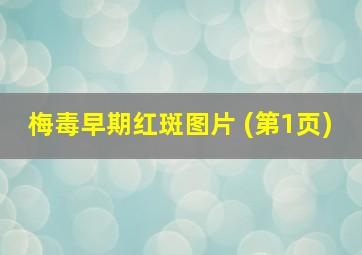 梅毒早期红斑图片 (第1页)